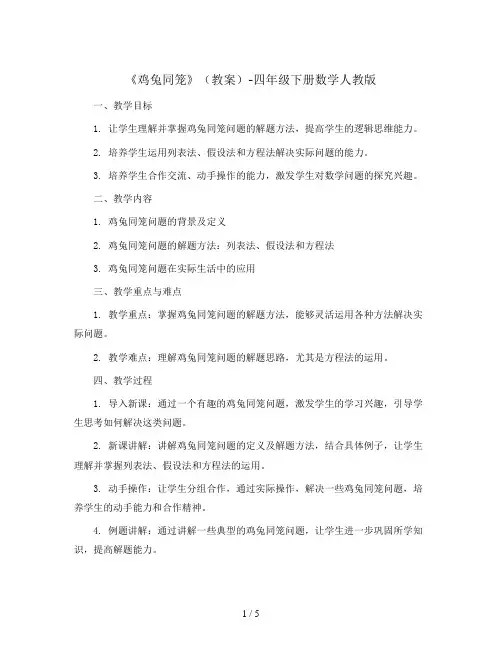 《鸡兔同笼》（教案）-四年级下册数学人教版

一、教学目标

1. 让学生理解并掌握鸡兔同笼问题的解题方法，提高学生的逻辑思维能力。

2. 培养学生运用列表法、假设法和方程法解决实际问题的能力。

3. 培养学生合作交流、动手操作的能力，激发学生对数学问题的探究兴趣。

二、教学内容

1. 鸡兔同笼问题的背景及定义

2. 鸡兔同笼问题的解题方法：列表法、假设法和方程法

3. 鸡兔同笼问题在实际生活中的应用

三、教学重点与难点

1. 教学重点：掌握鸡兔同笼问题的解题方法，能够灵活运用各种方法解决实际问题。

2. 教学难点：理解鸡兔同笼问题的解题思路，尤其是方程法的运用。

四、教学过程

1. 导入新课：通过一个有趣的鸡兔同笼问题，激发学生的学习兴趣，引导学生思考如何解决这类问题。

2. 新课讲解：讲解鸡兔同笼问题的定义及解题方法，结合具体例子，让学生理解并掌握列表法、假设法和方程法的运用。

3. 动手操作：让学生分组合作，通过实际操作，解决一些鸡兔同笼问题，培养学生的动手能力和合作精神。

4. 例题讲解：通过讲解一些典型的鸡兔同笼问题，让学生进一步巩固所学知识，提高解题能力。

1 / 5